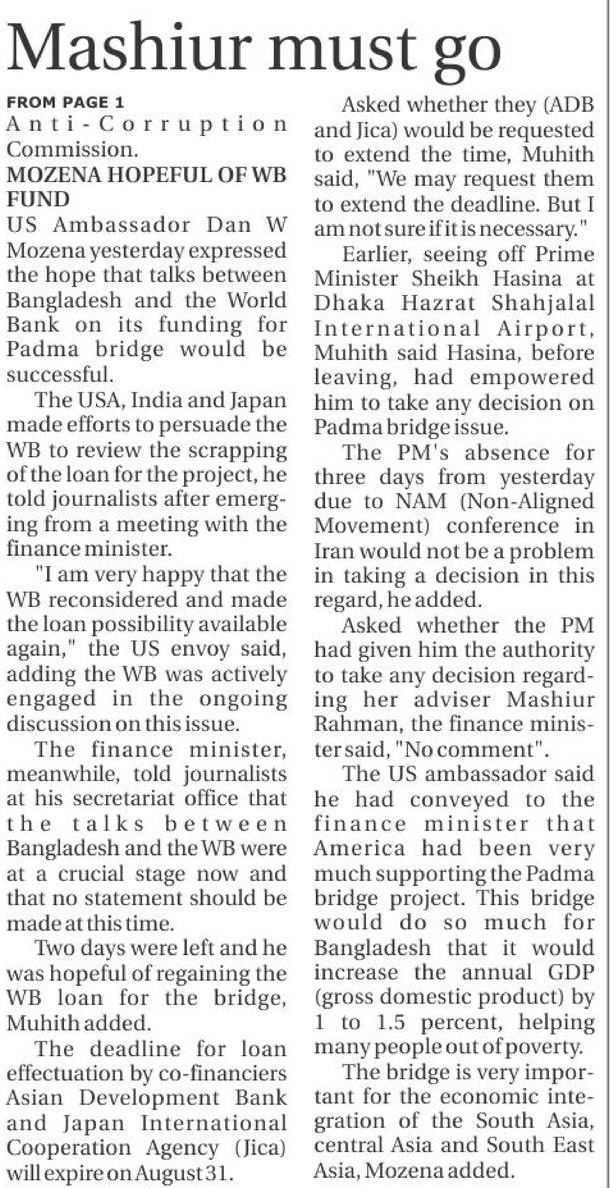 Mashiur must go

FROM PAGE 1

Anti-Corruption Commission.

MOZENA HOPEFUL OF WB FUND

US Ambassador Dan W Mozena yesterday expressed the hope that talks between Bangladesh and the World Bank on its funding for Padma bridge would be successful.

The USA, India and Japan made efforts to persuade the WB to review the scrapping of the loan for the project, he told journalists after emerging from a meeting with the finance minister.

"I am very happy that the WB reconsidered and made the loan possibility available again," the US envoy said, adding the WB was actively engaged in the ongoing discussion on this issue.

The finance minister, meanwhile, told journalists at his secretariat office that the talks between Bangladesh and the WB were at a crucial stage now and that no statement should be made at this time.

Two days were left and he was hopeful of regaining the WB loan for the bridge, Muhith added.

The deadline for loan effectuation by co-financiers Asian Development Bank and Japan International Cooperation Agency (Jica) will expire on August 31.

Asked whether they (ADB and Jica) would be requested to extend the time, Muhith said, "We may request them to extend the deadline. But I am not sure if it is necessary."

Earlier, seeing off Prime Minister Sheikh Hasina at Dhaka Hazrat Shahjalal International Airport, Muhith said Hasina, before leaving, had empowered him to take any decision on Padma bridge issue.

The PM's absence for three days from yesterday due to NAM (Non-Aligned Movement) conference in Iran would not be a problem in taking a decision in this regard, he added.

Asked whether the PM had given him the authority to take any decision regarding her adviser Mashiur Rahman, the finance minister said, "No comment".

The US ambassador said he had conveyed to the finance minister that America had been very much supporting the Padma bridge project. This bridge would do so much for Bangladesh that it would increase the annual GDP (gross domestic product) by 1 to 1.5 percent, helping many people out of poverty.

The bridge is very important for the economic integration of the South Asia, central Asia and South East Asia, Mozena added.